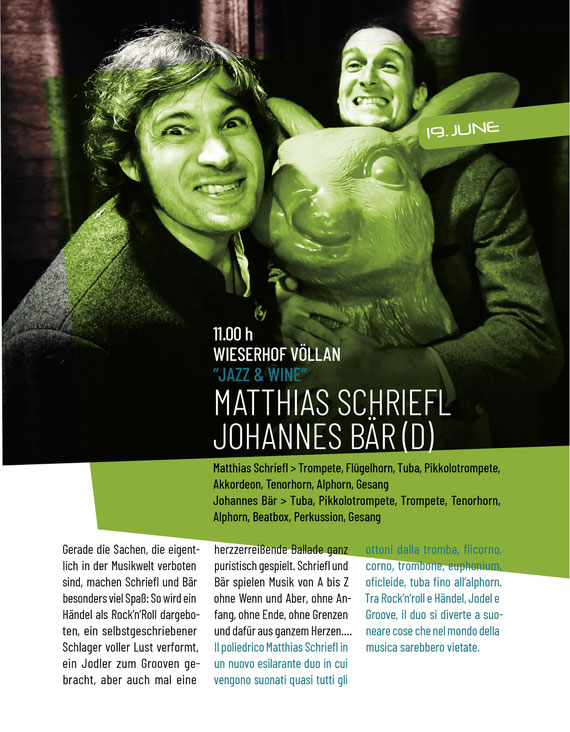 19. JUNE

11.00 h
WIESERHOF VÖLLAN
"JAZZ & WINE"
MATTHIAS SCHRIEFL
JOHANNES BÄR (D)

Matthias Schriefl > Trompete, Flügelhorn, Tuba, Pikkolotrompete, Akkordeon, Tenorhorn, Alphorn, Gesang
Johannes Bär > Tuba, Pikkolotrompete, Trompete, Tenorhorn, Alphorn, Beatbox, Perkussion, Gesang

Gerade die Sachen, die eigentlich in der Musikwelt verboten sind, machen Schriefl und Bär besonders viel Spaß: So wird ein Händel als Rock'n'Roll dargeboten, ein selbstgeschriebener Schlager voller Lust verformt, ein Jodler zum Grooven gebracht, aber auch mal eine herzzerreißende Ballade ganz puristisch gespielt. Schriefl und Bär spielen Musik von A bis Z ohne Wenn und Aber, ohne Anfang, ohne Ende, ohne Grenzen und dafür aus ganzem Herzen....

Il poliedrico Matthias Schriefl in un nuovo esilarante duo in cui vengono suonati quasi tutti gli ottoni dalla tromba, flicorno, corno, trombone, euphonium, oficleide, tuba fino all'alphorn. Tra Rock'n'roll e Händel, Jodel e Groove, il duo si diverte a suoneare cose che nel mondo della musica sarebbero vietate.